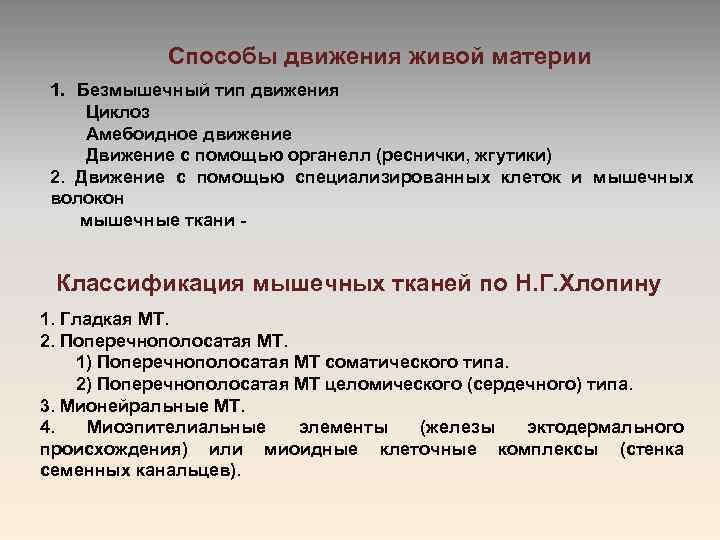 Способы движения живой материи

1. Безмышечный тип движения
Циклоз
Амебоидное движение
Движение с помощью органелл (реснички, жгутики)
2. Движение с помощью специализированных клеток и мышечных волокон
мышечные ткани -

Классификация мышечных тканей по Н.Г.Хлопину

1. Гладкая МТ.
2. Поперечнополосатая МТ.
1) Поперечнополосатая МТ соматического типа.
2) Поперечнополосатая МТ целомического (сердечного) типа.
3. Мионейральные МТ.
4. Миоэпителиальные элементы (железы эктодермального происхождения) или миоидные клеточные комплексы (стенка семенных канальцев).